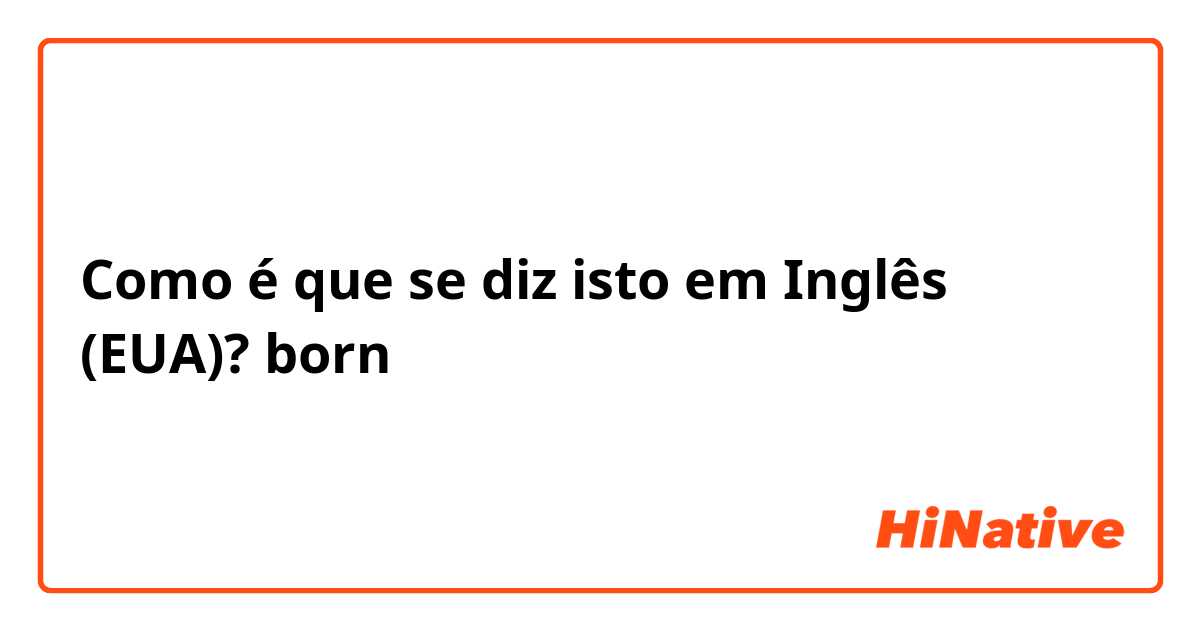 Como é que se diz isto em Inglês (EUA)? born

HiNative